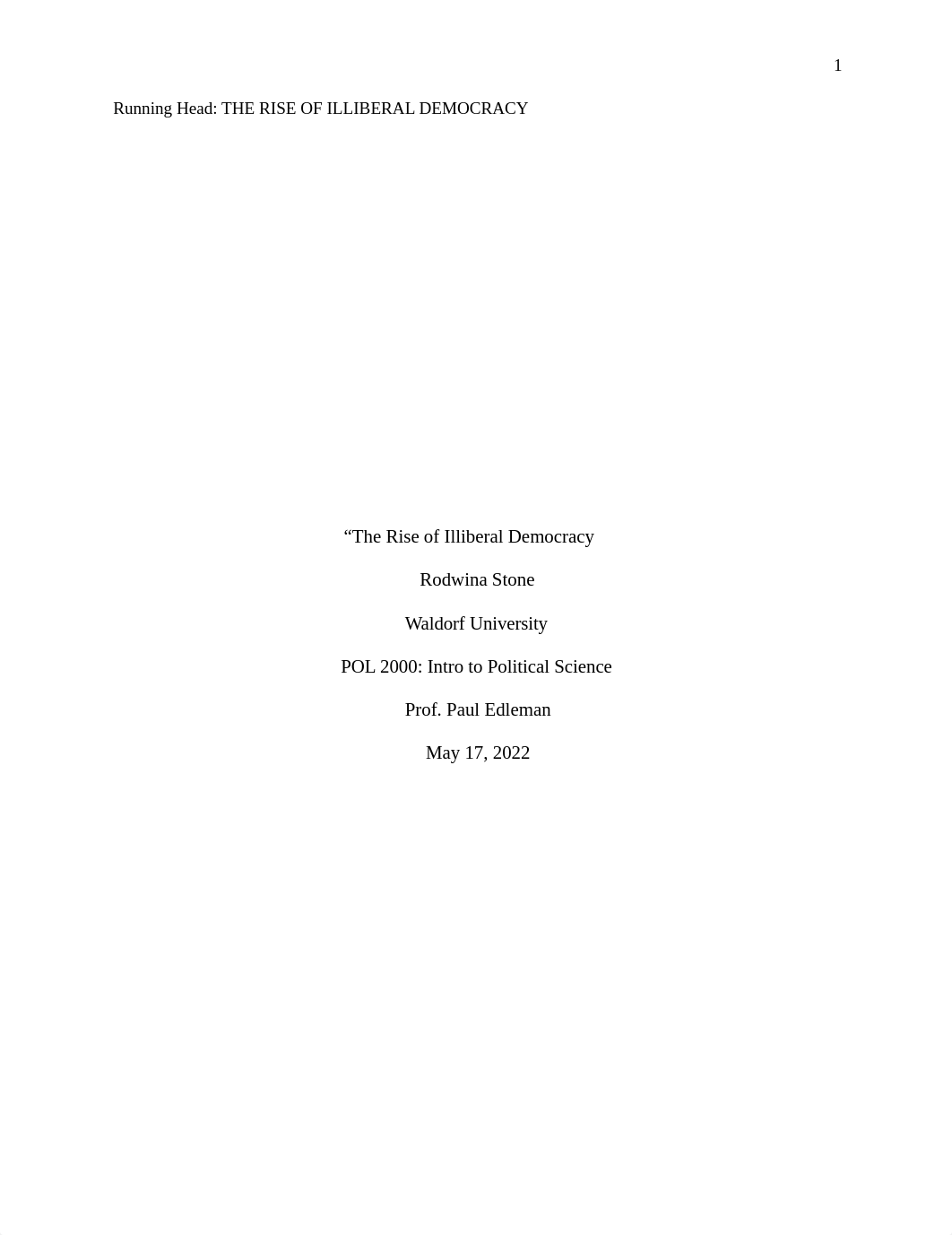 1

Running Head: THE RISE OF ILLIBERAL DEMOCRACY

“The Rise of Illiberal Democracy

Rodwina Stone

Waldorf University

POL 2000: Intro to Political Science

Prof. Paul Edleman

May 17, 2022